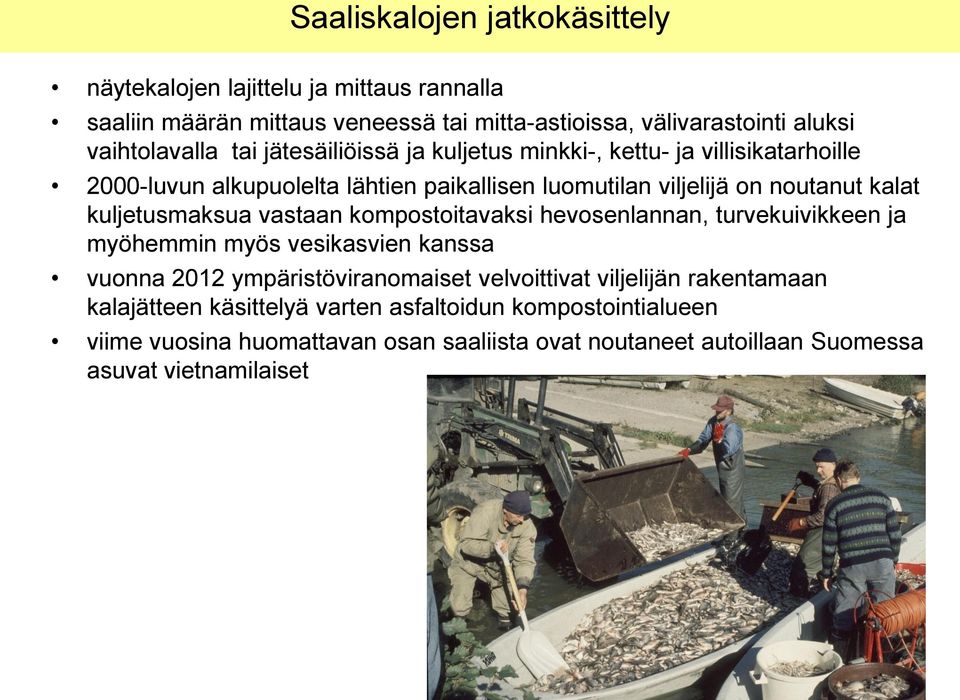 Saaliskalojen jatkokäsittely

• näytekalojen lajittelu ja mittaus rannalla

• saaliin määrän mittaus veneessä tai mitta-astioissa, välivarastointi aluksi vaihtolavalla tai jätesäiliöissä ja kuljetus minkki-, kettu- ja villisikatarhoille

• 2000-luvun alkupuolelta lähtien paikallisen luomutilan viljelijä on noutanut kalat kuljetusmaksua vastaan kompostoitavaksi hevosenlannan, turvekuivikkeen ja myöhemmin myös vesikasvien kanssa

• vuonna 2012 ympäristöviranomaiset velvoittivat viljelijän rakentamaan kalajätteen käsittelyä varten asfaltoidun kompostointialueen

• viime vuosina huomattavan osan saaliista ovat noutaneet autoillaan Suomessa asuvat vietnamilaiset